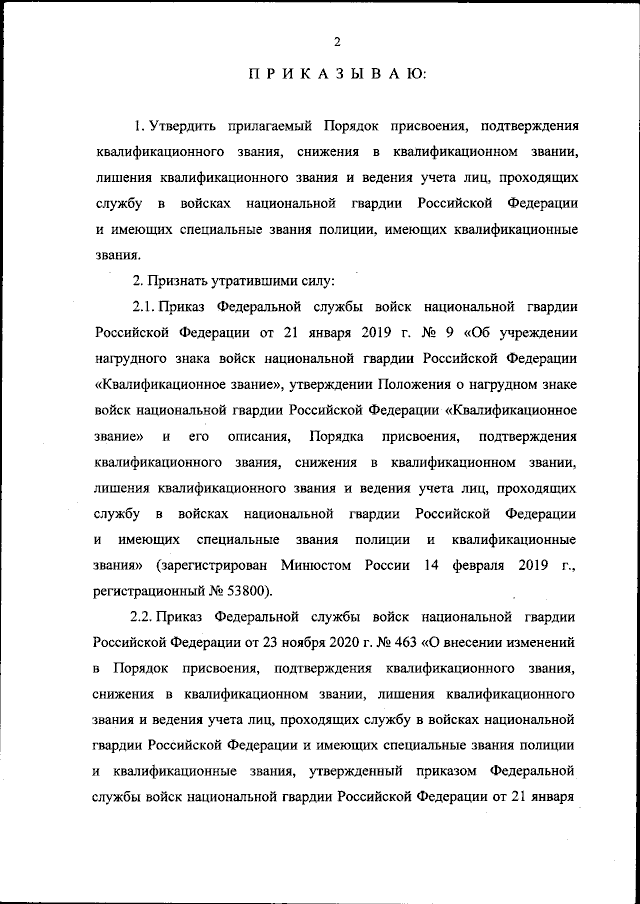 2

П Р И К А З Ы В А Ю:

1. Утвердить прилагаемый Порядок присвоения, подтверждения квалификационного звания, снижения в квалификационном звании, лишения квалификационного звания и ведения учета лиц, проходящих службу в войсках национальной гвардии Российской Федерации и имеющих специальные звания полиции, имеющих квалификационные звания.

2. Признать утратившими силу:

2.1. Приказ Федеральной службы войск национальной гвардии Российской Федерации от 21 января 2019 г. № 9 «Об учреждении нагрудного знака войск национальной гвардии Российской Федерации «Квалификационное звание», утверждении Положения о нагрудном знаке войск национальной гвардии Российской Федерации «Квалификационное звание» и его описания, Порядка присвоения, подтверждения квалификационного звания, снижения в квалификационном звании, лишения квалификационного звания и ведения учета лиц, проходящих службу в войсках национальной гвардии Российской Федерации и имеющих специальные звания полиции и квалификационные звания» (зарегистрирован Минюстом России 14 февраля 2019 г., регистрационный № 53800).

2.2. Приказ Федеральной службы войск национальной гвардии Российской Федерации от 23 ноября 2020 г. № 463 «О внесении изменений в Порядок присвоения, подтверждения квалификационного звания, снижения в квалификационном звании, лишения квалификационного звания и ведения учета лиц, проходящих службу в войсках национальной гвардии Российской Федерации и имеющих специальные звания полиции и квалификационные звания, утвержденный приказом Федеральной службы войск национальной гвардии Российской Федерации от 21 января